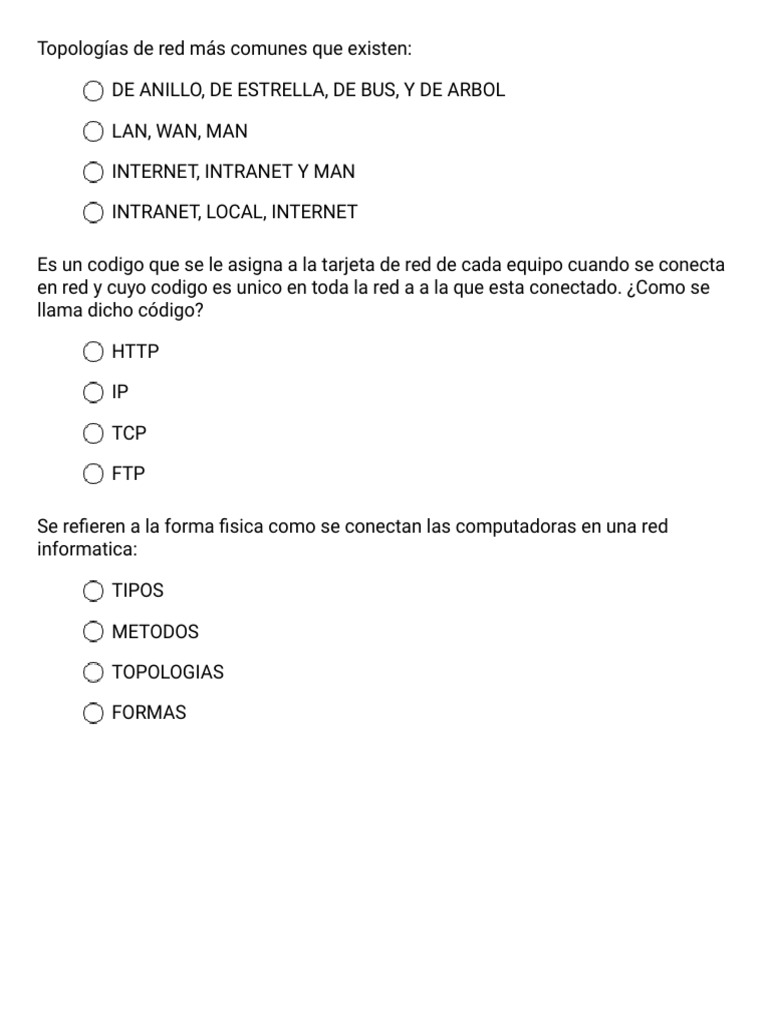 Topologías de red más comunes que existen:

DE ANILLO, DE ESTRELLA, DE BUS, Y DE ARBOL

LAN, WAN, MAN

INTERNET, INTRANET Y MAN

INTRANET, LOCAL, INTERNET

Es un codigo que se le asigna a la tarjeta de red de cada equipo cuando se conecta en red y cuyo codigo es unico en toda la red a a la que esta conectado. ¿Como se llama dicho código?

HTTP

IP

TCP

FTP

Se refieren a la forma fisica como se conectan las computadoras en una red informatica:

TIPOS

METODOS

TOPOLOGIAS

FORMAS